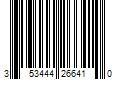 3 53444 26641 0